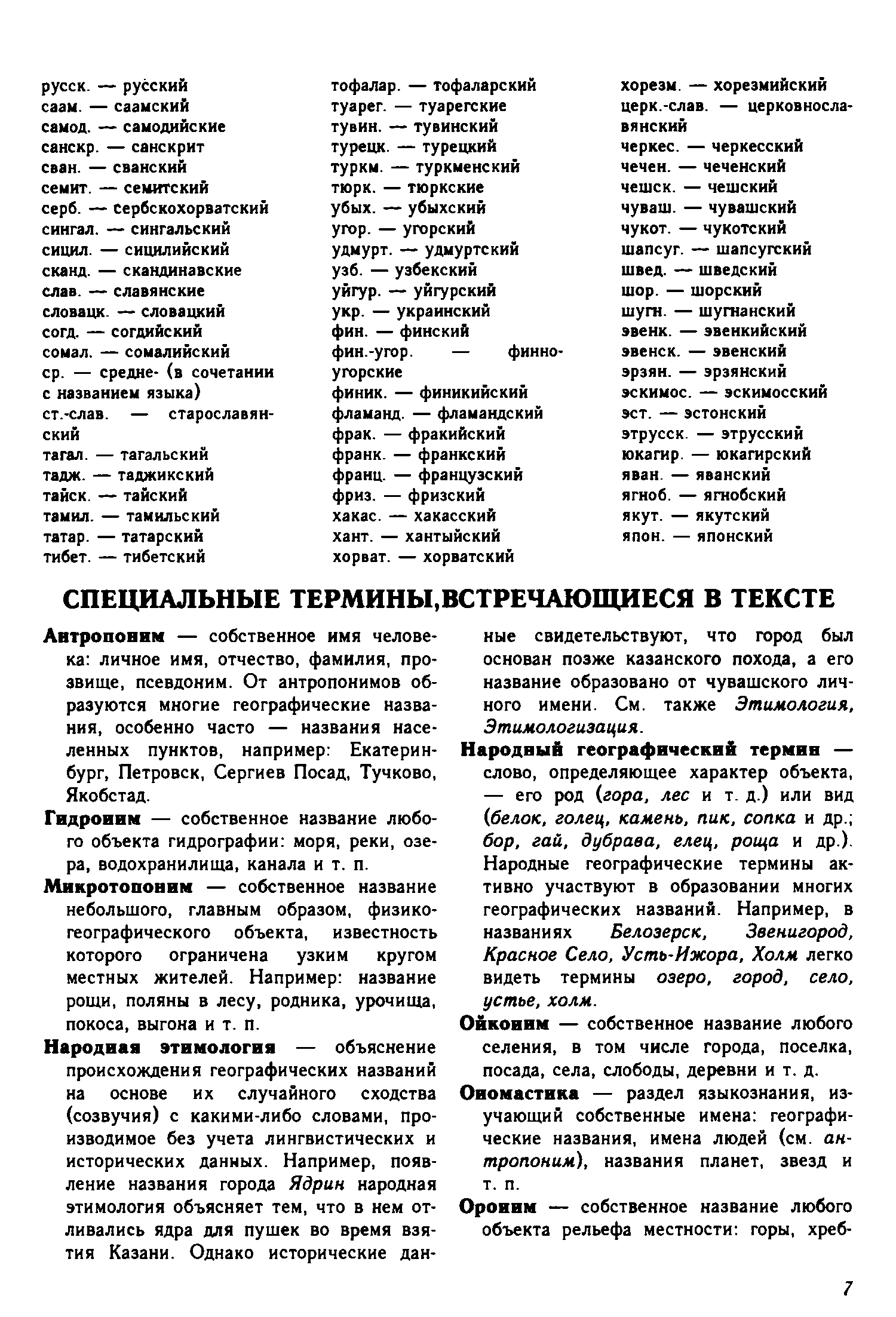 русск. — русский
саам. — саамский
самод. — самодийские
санскр. — санскрит
сван. — сванский
семит. — семитский
серб. — сербскохорватский
сингал. — сингальский
сицил. — сицилийский
сканд. — скандинавские
слав. — славянские
словацк. — словацкий
согд. — согдийский
сомал. — сомалийский
ср. — средне- (в сочетании с названием языка)
ст.-слав. — старославянский
тагал. — тагальский
тадж. — таджикский
тайск. — тайский
тамил. — тамильский
татар. — татарский
тибет. — тибетский

тофалар. — тофаларский
туарег. — туарегские
тувин. — тувинский
турецк. — турецкий
туркм. — туркменский
тюрк. — тюркские
убых. — убыхский
угор. — угорский
удмурт. — удмуртский
узб. — узбекский
уйгур. — уйгурский
укр. — украинский
фин. — финский
фин.-угор. — финно-угорские
финик. — финикийский
фламанд. — фламандский
фрак. — фракийский
франк. — франкский
франц. — французский
фриз. — фризский
хакас. — хакасский
хант. — хантыйский
хорват. — хорватский

хорезм. — хорезмийский
церк.-слав. — церковнославянский
черкес. — черкесский
чечен. — чеченский
чешск. — чешский
чуваш. — чувашский
чукот. — чукотский
шапсуг. — шапсугский
швед. — шведский
шор. — шорский
шугн. — шугнанский
эвенк. — эвенкийский
эвенск. — эвенский
эрзян. — эрзянский
эскимос. — эскимосский
эст. — эстонский
этрусск. — этрусский
юкагир. — юкагирский
яван. — яванский
ягноб. — ягнобский
якут. — якутский
япон. — японский

СПЕЦИАЛЬНЫЕ ТЕРМИНЫ,ВСТРЕЧАЮЩИЕСЯ В ТЕКСТЕ

Антропоним — собственное имя человека: личное имя, отчество, фамилия, прозвище, псевдоним. От антропонимов образуются многие географические названия, особенно часто — названия населенных пунктов, например: Екатеринбург, Петровск, Сергиев Посад, Тучково, Якобстад.

Гидроним — собственное название любого объекта гидрографии: моря, реки, озера, водохранилища, канала и т. п.

Микротопоним — собственное название небольшого, главным образом, физико-географического объекта, известность которого ограничена узким кругом местных жителей. Например: название рощи, поляны в лесу, родника, урочища, покоса, выгона и т. п.

Народная этимология — объяснение происхождения географических названий на основе их случайного сходства (созвучия) с какими-либо словами, производимое без учета лингвистических и исторических данных. Например, появление названия города Ядрин народная этимология объясняет тем, что в нем отливались ядра для пушек во время взятия Казани. Однако исторические данные свидетельствуют, что город был основан позже казанского похода, а его название образовано от чувашского личного имени. См. также Этимология, Этимологизация.

Народный географический термин — слово, определяющее характер объекта, — его род (гора, лес и т. д.) или вид (белок, голец, камень, пик, сопка и др.; бор, гай, дубрава, елец, роща и др.). Народные географические термины активно участвуют в образовании многих географических названий. Например, в названиях Белозерск, Звенигород, Красное Село, Усть-Ижора, Холм легко видеть термины озеро, город, село, устье, холм.

Ойконим — собственное название любого селения, в том числе города, поселка, посада, села, слободы, деревни и т. д.

Ономастика — раздел языкознания, изучающий собственные имена: географические названия, имена людей (см. антропоним), названия планет, звезд и т. п.

Ороним — собственное название любого объекта рельефа местности: горы, хреб-

7